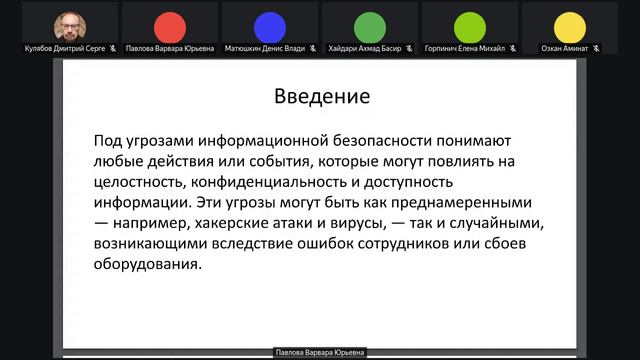 Кулябов Дмитрий Серге

Павлова Варвара Юрьевна

Матюшкин Денис Влади

Хайдари Ахмад Басир

Горпинич Елена Михайл

Озкан Аминат

Введение

Под угрозами информационной безопасности понимают любые действия или события, которые могут повлиять на целостность, конфиденциальность и доступность информации. Эти угрозы могут быть как преднамеренными — например, хакерские атаки и вирусы, — так и случайными, возникающими вследствие ошибок сотрудников или сбоев оборудования.

Павлова Варвара Юрьевна